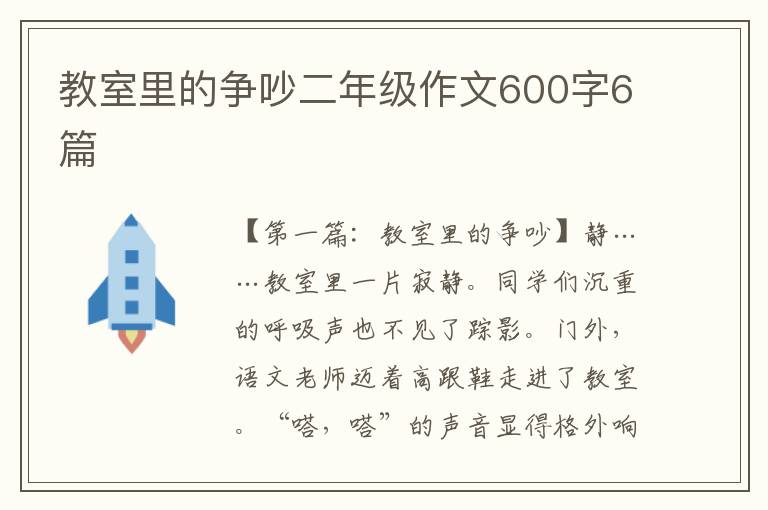 教室里的争吵二年级作文600字6篇

【第一篇：教室里的争吵】静……教室里一片寂静。同学们沉重的呼吸声也不见了踪影。门外，语文老师迈着高跟鞋走进了教室。“嗒，嗒”的声音显得格外响